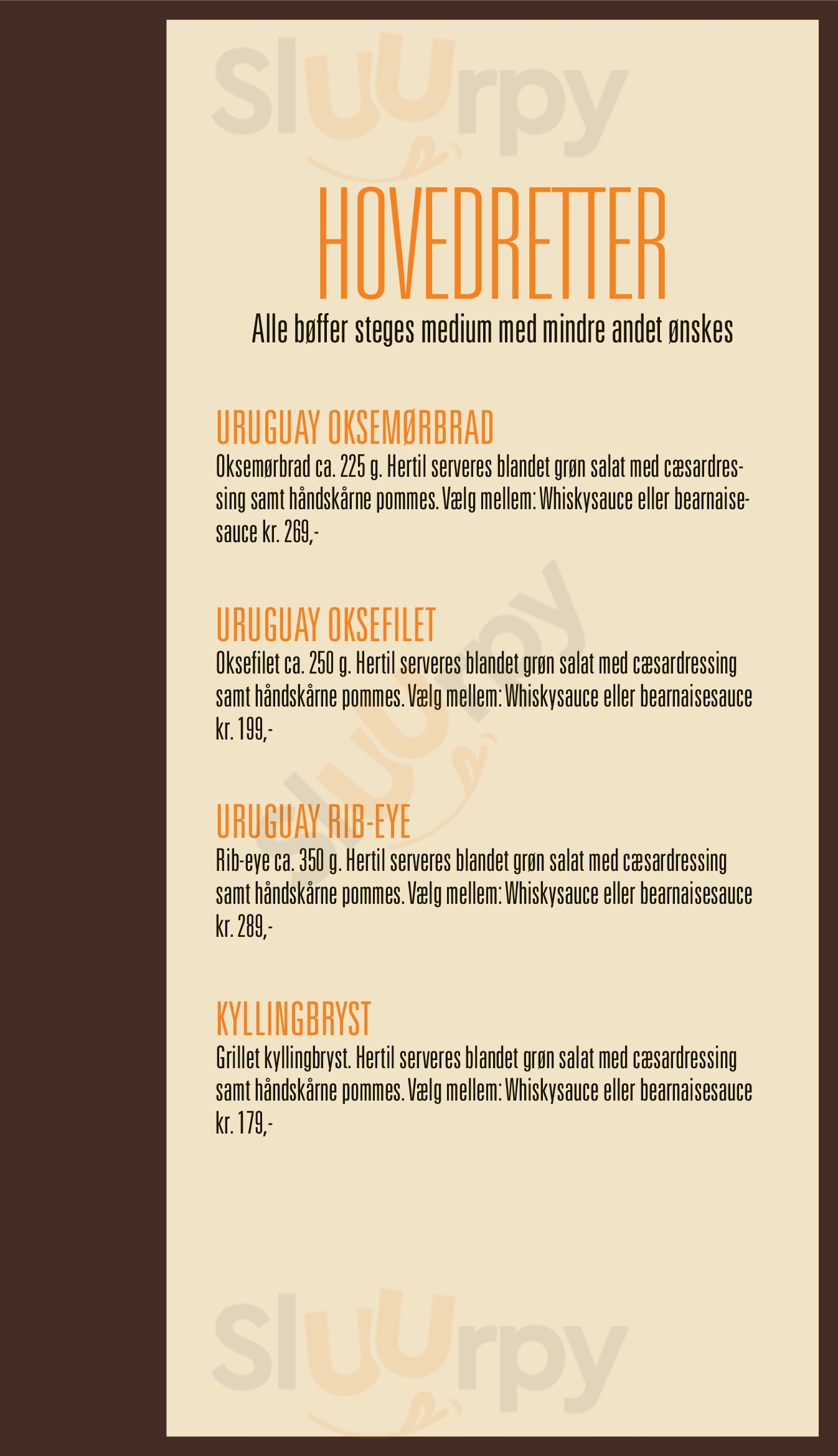 HOVEDRETTER
Alle bøffer steges medium med mindre andet ønskes

URUGUAY OKSEMØRBRAD
Oksemørbrad ca. 225 g. Hertil serveres blandet grøn salat med cæsardressing samt håndskårne pommes. Vælg mellem: Whiskysauce eller bearnaisesauce kr. 269,-

URUGUAY OKSEFILET
Oksefilet ca. 250 g. Hertil serveres blandet grøn salat med cæsardressing samt håndskårne pommes. Vælg mellem: Whiskysauce eller bearnaisesauce kr. 199,-

URUGUAY RIB-EYE
Rib-eye ca. 350 g. Hertil serveres blandet grøn salat med cæsardressing samt håndskårne pommes. Vælg mellem: Whiskysauce eller bearnaisesauce kr. 289,-

KYLLINGBRYST
Grillet kyllingbryst. Hertil serveres blandet grøn salat med cæsardressing samt håndskårne pommes. Vælg mellem: Whiskysauce eller bearnaisesauce kr. 179,-

Sluurpy